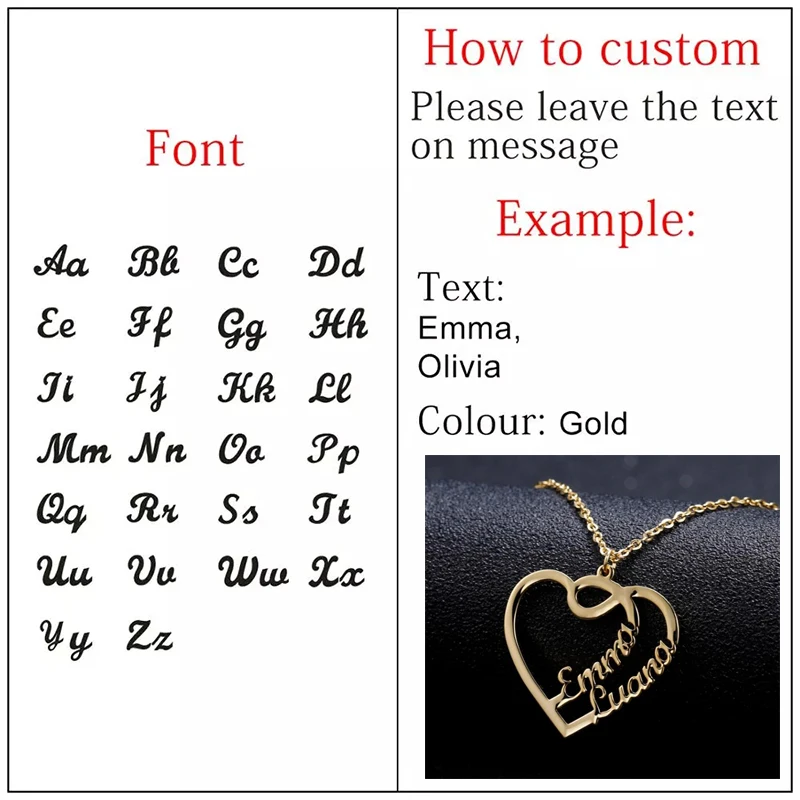 Font

Aa Bb Cc Dd
Ee Ff Gg Hh
Ii Jj Kk Ll
Mm Nn Oo Pp
Qq Rr Ss Tt
Uu Vv Ww Xx
Yy Zz

How to custom

Please leave the text on message

Example:

Text:
Emma,
Olivia

Colour: Gold

Emma
Luana